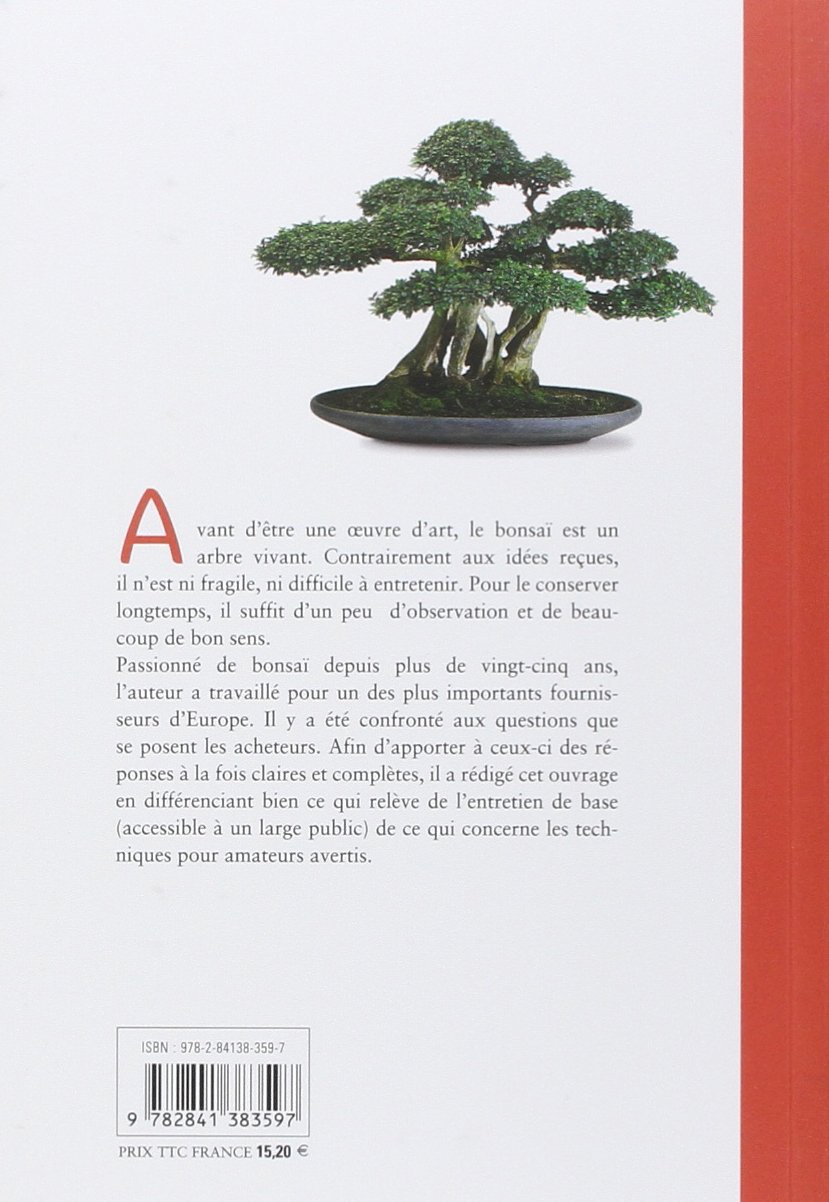 Avant d'être une œuvre d'art, le bonsaï est un arbre vivant. Contrairement aux idées reçues, il n'est ni fragile, ni difficile à entretenir. Pour le conserver longtemps, il suffit d'un peu d'observation et de beaucoup de bon sens.
Passionné de bonsaï depuis plus de vingt-cinq ans, l'auteur a travaillé pour un des plus importants fournisseurs d'Europe. Il y a été confronté aux questions que se posent les acheteurs. Afin d'apporter à ceux-ci des réponses à la fois claires et complètes, il a rédigé cet ouvrage en différenciant bien ce qui relève de l'entretien de base (accessible à un large public) de ce qui concerne les techniques pour amateurs avertis.

ISBN : 978-2-84138-359-7

9 782841 383597

PRIX TTC FRANCE 15,20 €